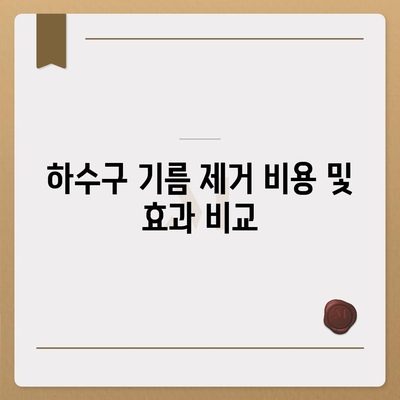 하수구 기름 제거 비용 및 효과 비교